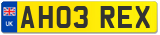 UK
AH03 REX